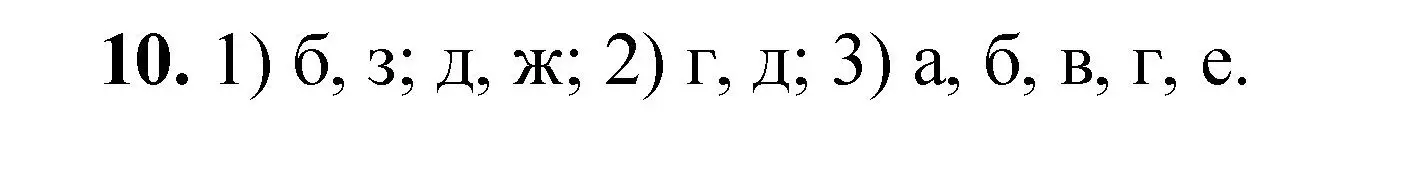 **10.** 1) б, з; д, ж; 2) г, д; 3) а, б, в, г, е.